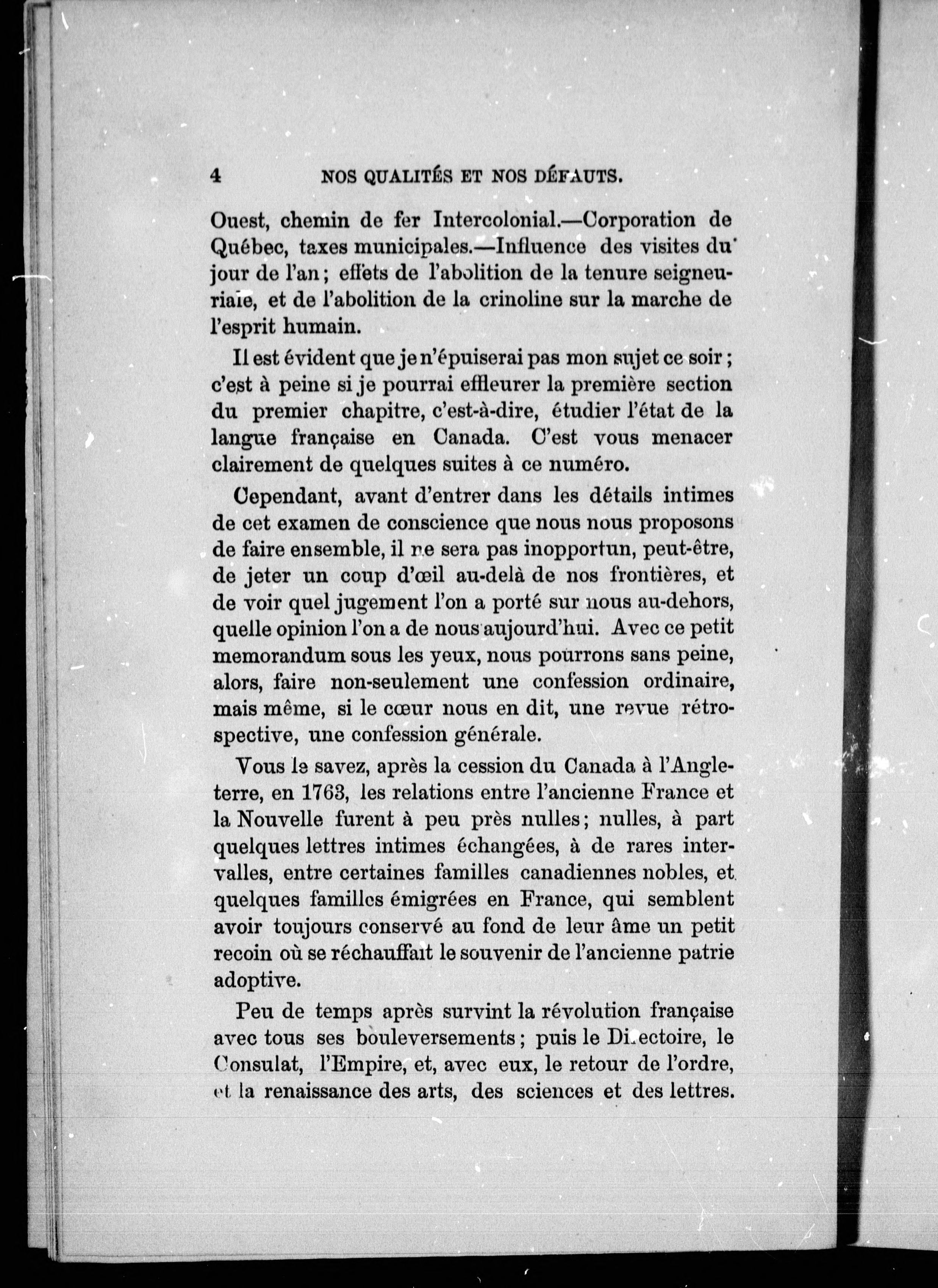 4 NOS QUALITÉS ET NOS DÉFAUTS.

Ouest, chemin de fer Intercolonial.—Corporation de Québec, taxes municipales.—Influence des visites du jour de l'an ; effets de l'abolition de la tenure seigneuriale, et de l'abolition de la crinoline sur la marche de l'esprit humain.

Il est évident que je n'épuiserai pas mon sujet ce soir ; c'est à peine si je pourrai effleurer la première section du premier chapitre, c'est-à-dire, étudier l'état de la langue française en Canada. C'est vous menacer clairement de quelques suites à ce numéro.

Cependant, avant d'entrer dans les détails intimes de cet examen de conscience que nous nous proposons de faire ensemble, il ne sera pas inopportun, peut-être, de jeter un coup d'œil au-delà de nos frontières, et de voir quel jugement l'on a porté sur nous au-dehors, quelle opinion l'on a de nous aujourd'hui. Avec ce petit memorandum sous les yeux, nous pourrons sans peine, alors, faire non-seulement une confession ordinaire, mais même, si le cœur nous en dit, une revue rétrospective, une confession générale.

Vous le savez, après la cession du Canada à l'Angleterre, en 1763, les relations entre l'ancienne France et la Nouvelle furent à peu près nulles ; nulles, à part quelques lettres intimes échangées, à de rares intervalles, entre certaines familles canadiennes nobles, et quelques familles émigrées en France, qui semblent avoir toujours conservé au fond de leur âme un petit recoin où se réchauffait le souvenir de l'ancienne patrie adoptive.

Peu de temps après survint la révolution française avec tous ses bouleversements ; puis le Directoire, le Consulat, l'Empire, et, avec eux, le retour de l'ordre, et la renaissance des arts, des sciences et des lettres.